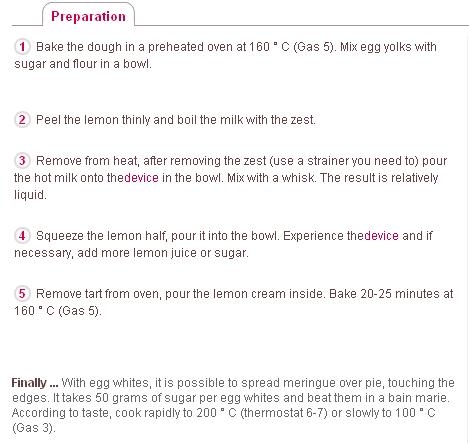 Preparation

1 Bake the dough in a preheated oven at 160 ° C (Gas 5). Mix egg yolks with sugar and flour in a bowl.

2 Peel the lemon thinly and boil the milk with the zest.

3 Remove from heat, after removing the zest (use a strainer you need to) pour the hot milk onto thedevice in the bowl. Mix with a whisk. The result is relatively liquid.

4 Squeeze the lemon half, pour it into the bowl. Experience thedevice and if necessary, add more lemon juice or sugar.

5 Remove tart from oven, pour the lemon cream inside. Bake 20-25 minutes at 160 ° C (Gas 5).

Finally ... With egg whites, it is possible to spread meringue over pie, touching the edges. It takes 50 grams of sugar per egg whites and beat them in a bain marie. According to taste, cook rapidly to 200 ° C (thermostat 6-7) or slowly to 100 ° C (Gas 3).